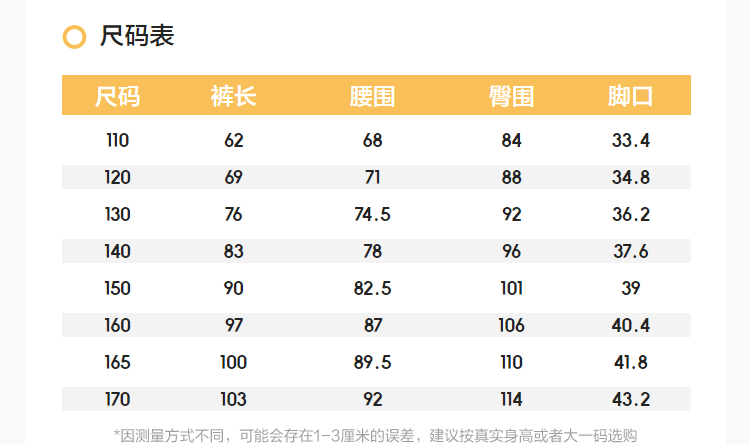 尺码表

| 尺码 | 裤长 | 腰围 | 臀围 | 脚口 |
|---|---|---|---|---|
| 110 | 62 | 68 | 84 | 33.4 |
| 120 | 69 | 71 | 88 | 34.8 |
| 130 | 76 | 74.5 | 92 | 36.2 |
| 140 | 83 | 78 | 96 | 37.6 |
| 150 | 90 | 82.5 | 101 | 39 |
| 160 | 97 | 87 | 106 | 40.4 |
| 165 | 100 | 89.5 | 110 | 41.8 |
| 170 | 103 | 92 | 114 | 43.2 |

*因测量方式不同，可能会存在1-3厘米的误差，建议按真实身高或者大一码选购